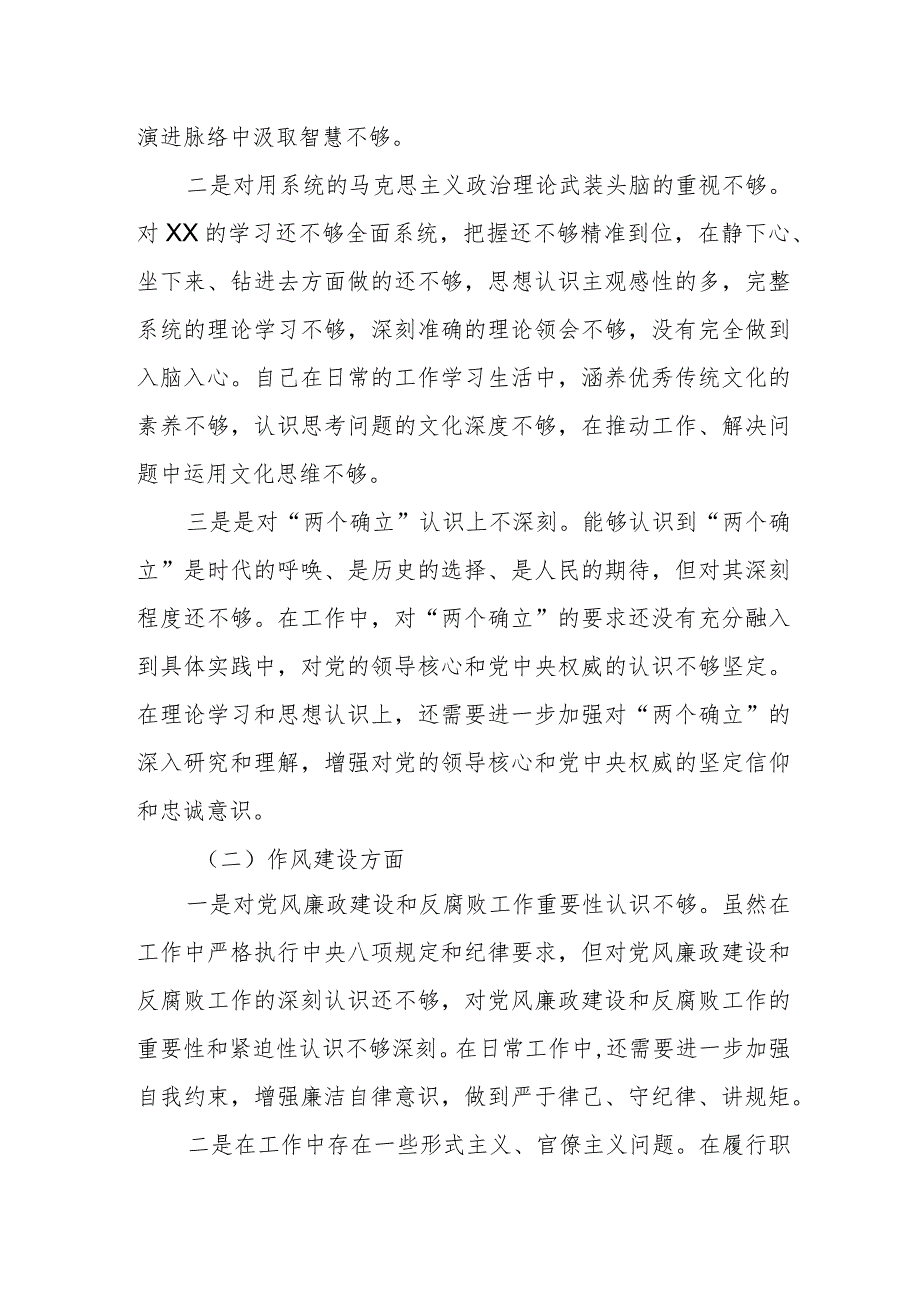 演进脉络中汲取智慧不够。

二是对用系统的马克思主义政治理论武装头脑的重视不够。对XX的学习还不够全面系统，把握还不够精准到位，在静下心、坐下来、钻进去方面做的还不够，思想认识主观感性的多，完整系统的理论学习不够，深刻准确的理论领会不够，没有完全做到入脑入心。自己在日常的工作学习生活中，涵养优秀传统文化的素养不够，认识思考问题的文化深度不够，在推动工作、解决问题中运用文化思维不够。

三是是对“两个确立”认识上不深刻。能够认识到“两个确立”是时代的呼唤、是历史的选择、是人民的期待，但对其深刻程度还不够。在工作中，对“两个确立”的要求还没有充分融入到具体实践中，对党的领导核心和党中央权威的认识不够坚定。在理论学习和思想认识上，还需要进一步加强对“两个确立”的深入研究和理解，增强对党的领导核心和党中央权威的坚定信仰和忠诚意识。

（二）作风建设方面

一是对党风廉政建设和反腐败工作重要性认识不够。虽然在工作中严格执行中央八项规定和纪律要求，但对党风廉政建设和反腐败工作的深刻认识还不够，对党风廉政建设和反腐败工作的重要性和紧迫性认识不够深刻。在日常工作中,还需要进一步加强自我约束，增强廉洁自律意识，做到严于律己、守纪律、讲规矩。

二是在工作中存在一些形式主义、官僚主义问题。在履行职